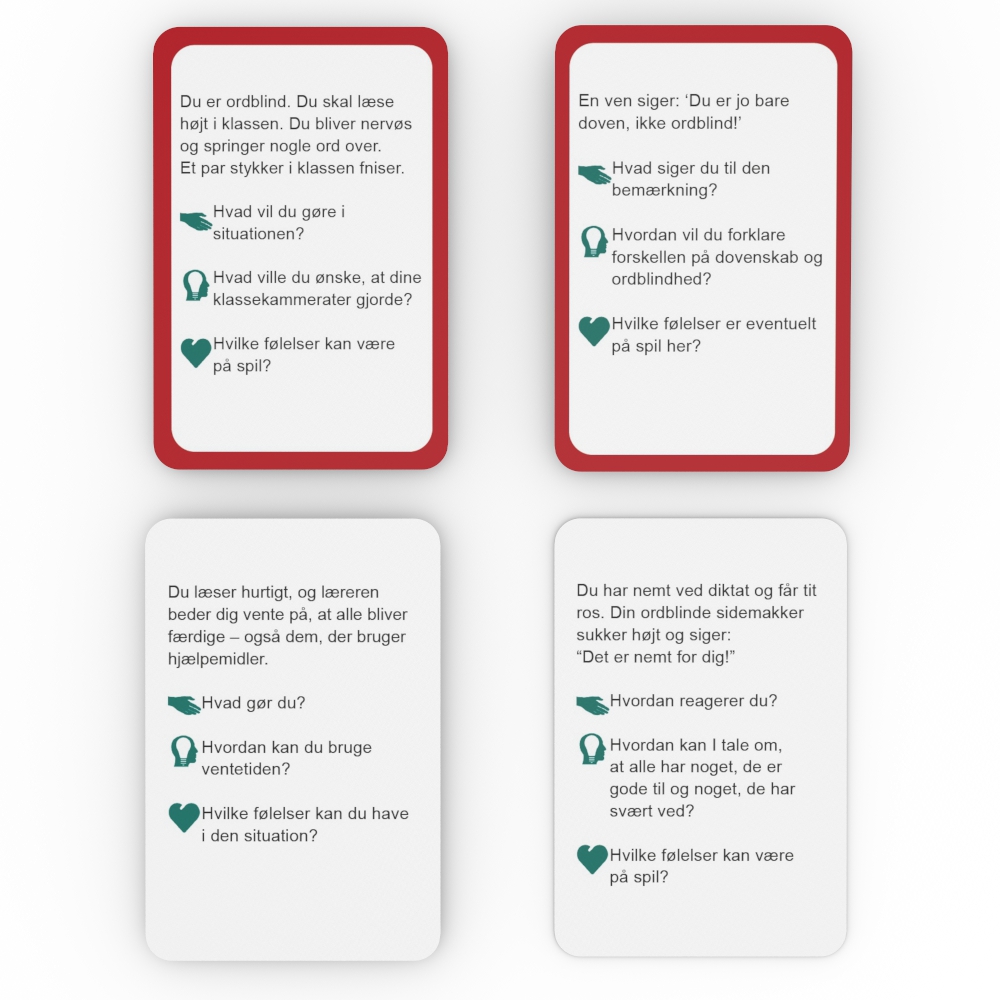 Du er ordblind. Du skal læse højt i klassen. Du bliver nervøs og springer nogle ord over. Et par stykker i klassen fniser.

Hvad vil du gøre i situationen?

Hvad ville du ønske, at dine klassekammerater gjorde?

Hvilke følelser kan være på spil?

En ven siger: 'Du er jo bare doven, ikke ordblind!'

Hvad siger du til den bemærkning?

Hvordan vil du forklare forskellen på dovenskab og ordblindhed?

Hvilke følelser er eventuelt på spil her?

Du læser hurtigt, og læreren beder dig vente på, at alle bliver færdige – også dem, der bruger hjælpemidler.

Hvad gør du?

Hvordan kan du bruge ventetiden?

Hvilke følelser kan du have i den situation?

Du har nemt ved diktat og får tit ros. Din ordblinde sidemakker sukker højt og siger: "Det er nemt for dig!"

Hvordan reagerer du?

Hvordan kan I tale om, at alle har noget, de er gode til og noget, de har svært ved?

Hvilke følelser kan være på spil?